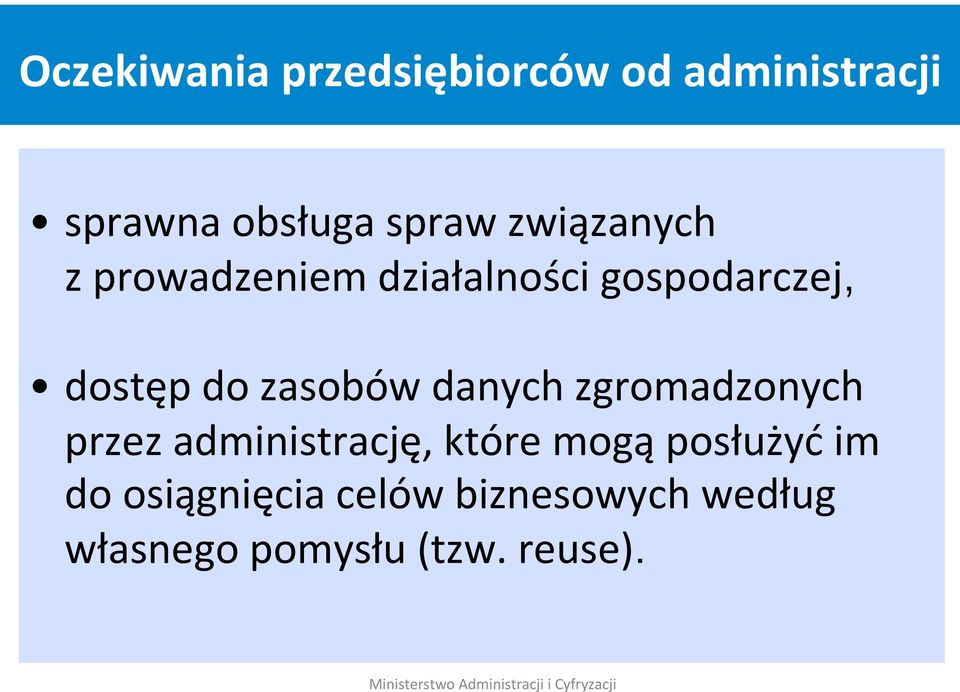 Oczekiwania przedsiębiorców od administracji

• sprawna obsługa spraw związanych z prowadzeniem działalności gospodarczej,

• dostęp do zasobów danych zgromadzonych przez administrację, które mogą posłużyć im do osiągnięcia celów biznesowych według własnego pomysłu (tzw. reuse).

Ministerstwo Administracji i Cyfryzacji